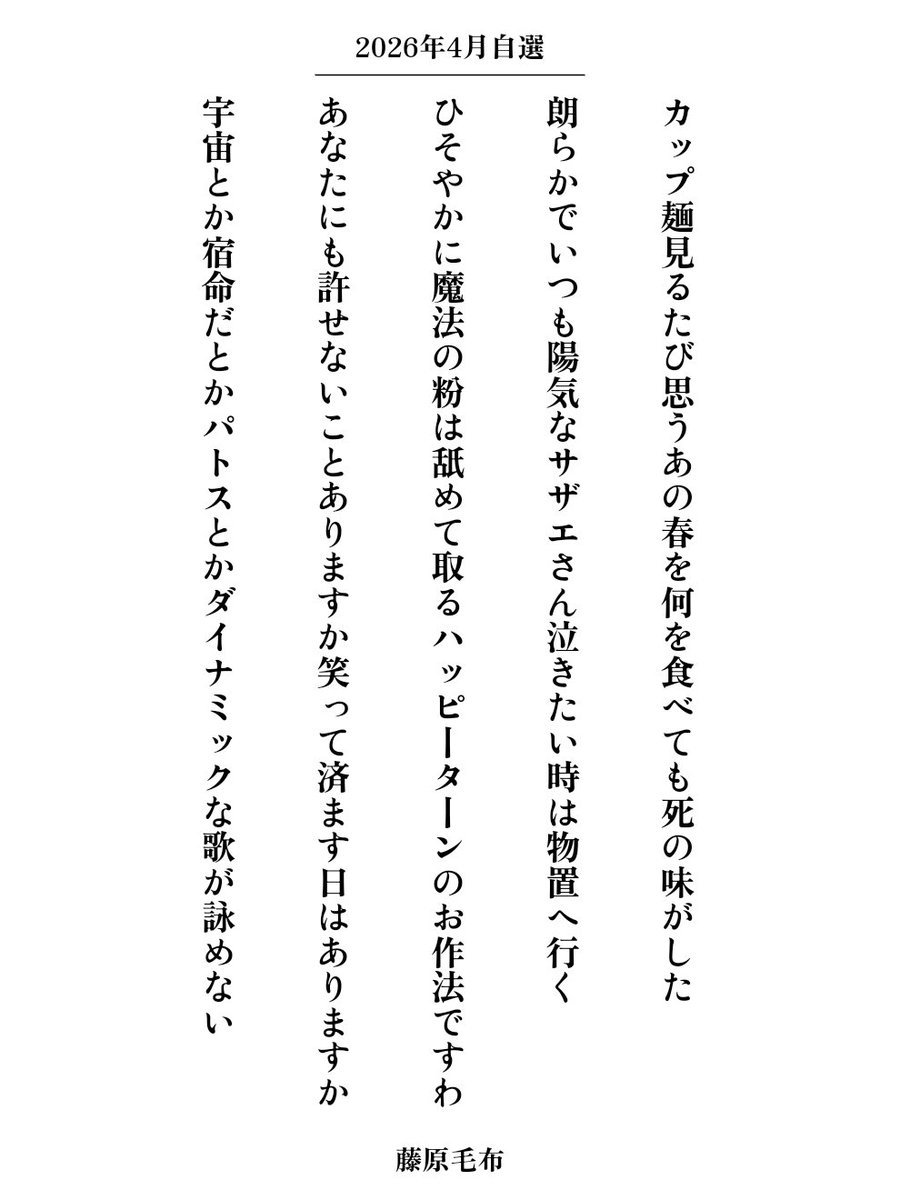 2026年4月自選

カップ麺見るたび思うあの春を何を食べても死の味がした

朗らかでいつも陽気なサザエさん泣きたい時は物置へ行く

ひそやかに魔法の粉は舐めて取るハッピーターンのお作法ですわ

あなたにも許せないことありますか笑って済ます日はありますか

宇宙とか宿命だとかパトスとかダイナミックな歌が詠めない

藤原毛布